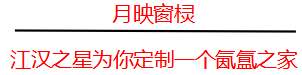 月映窗棂

江汉之星为你定制一个氤氲之家